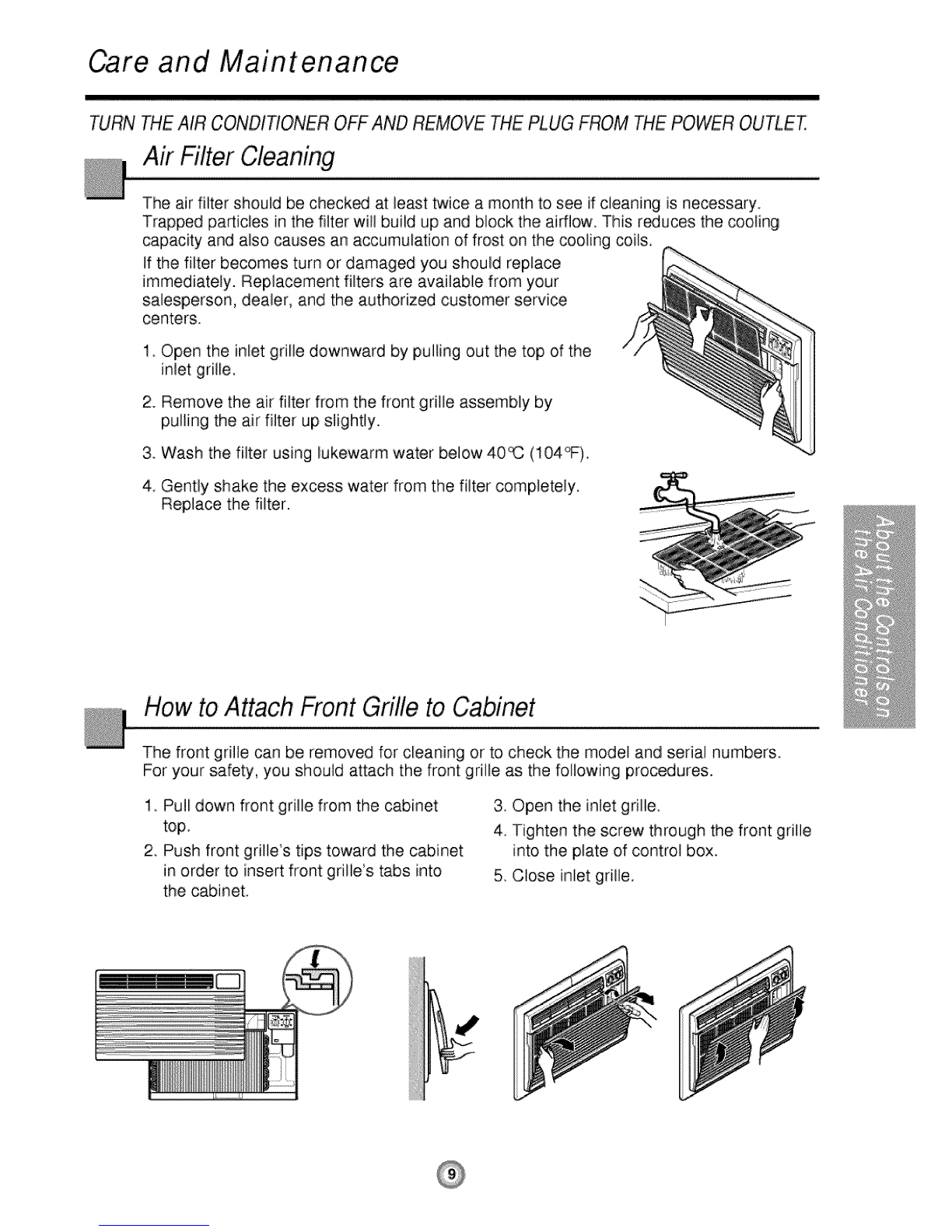 Care and Maintenance

TURN THE AIR CONDITIONER OFF AND REMOVE THE PLUG FROM THE POWER OUTLET.

Air Filter Cleaning

The air filter should be checked at least twice a month to see if cleaning is necessary. Trapped particles in the filter will build up and block the airflow. This reduces the cooling capacity and also causes an accumulation of frost on the cooling coils.

If the filter becomes turn or damaged you should replace immediately. Replacement filters are available from your salesperson, dealer, and the authorized customer service centers.

1. Open the inlet grille downward by pulling out the top of the inlet grille.

2. Remove the air filter from the front grille assembly by pulling the air filter up slightly.

3. Wash the filter using lukewarm water below 40°C (104°F).

4. Gently shake the excess water from the filter completely. Replace the filter.

About the Controls on the Air Conditioner

How to Attach Front Grille to Cabinet

The front grille can be removed for cleaning or to check the model and serial numbers. For your safety, you should attach the front grille as the following procedures.

1. Pull down front grille from the cabinet top.

2. Push front grille's tips toward the cabinet in order to insert front grille's tabs into the cabinet.

3. Open the inlet grille.

4. Tighten the screw through the front grille into the plate of control box.

5. Close inlet grille.

9